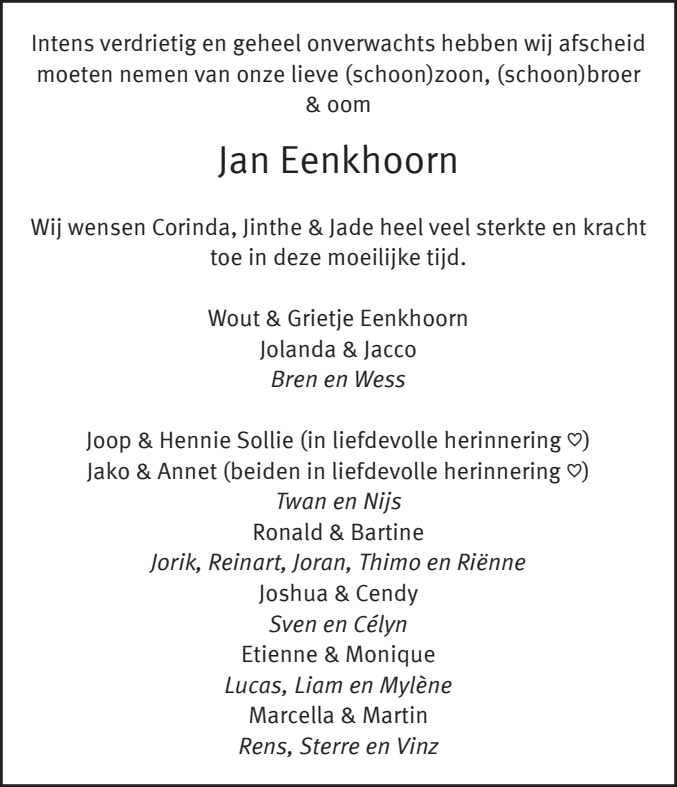 Intens verdrietig en geheel onverwachts hebben wij afscheid moeten nemen van onze lieve (schoon)zoon, (schoon)broer & oom

Jan Eenkhoorn

Wij wensen Corinda, Jinthe & Jade heel veel sterkte en kracht toe in deze moeilijke tijd.

Wout & Grietje Eenkhoorn
Jolanda & Jacco
Bren en Wess

Joop & Hennie Sollie (in liefdevolle herinnering ♡)
Jako & Annet (beiden in liefdevolle herinnering ♡)
Twan en Nijs
Ronald & Bartine
Jorik, Reinart, Joran, Thimo en Riënne
Joshua & Cendy
Sven en Célyn
Etienne & Monique
Lucas, Liam en Mylène
Marcella & Martin
Rens, Sterre en Vinz